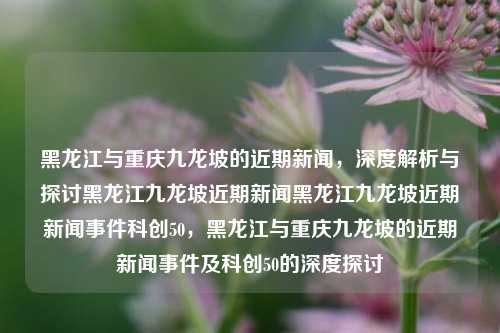 黑龙江与重庆九龙坡的近期新闻，深度解析与探讨黑龙江九龙坡近期新闻黑龙江九龙坡近期新闻事件科创50，黑龙江与重庆九龙坡的近期新闻事件及科创50的深度探讨